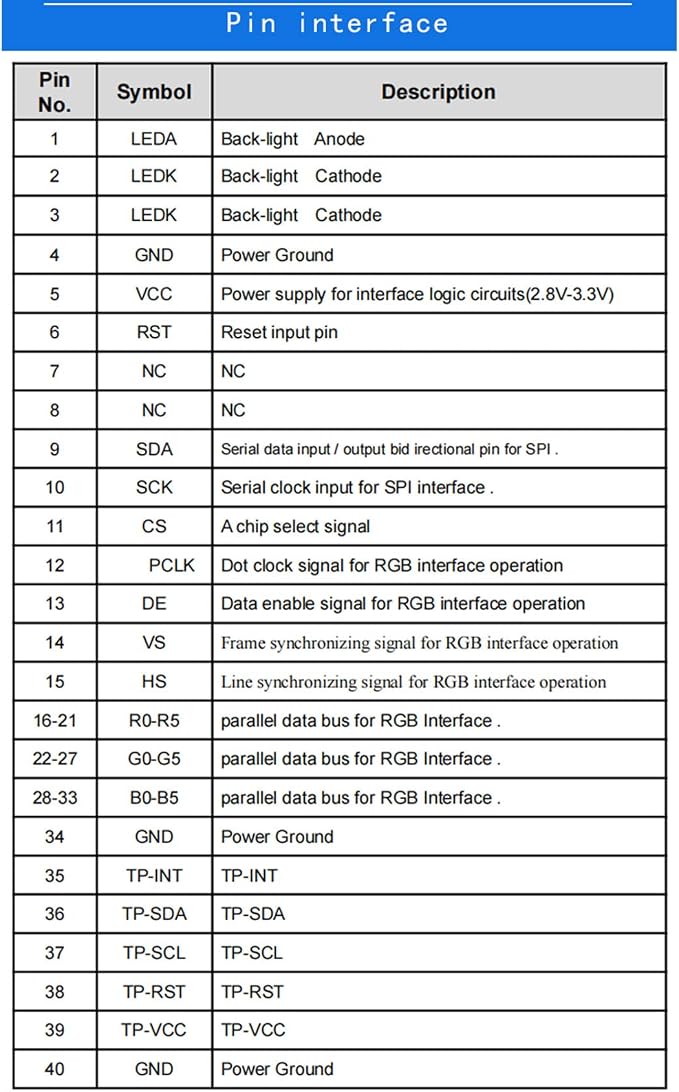 Pin interface

| Pin No. | Symbol | Description |
|---|---|---|
| 1 | LEDA | Back-light Anode |
| 2 | LEDK | Back-light Cathode |
| 3 | LEDK | Back-light Cathode |
| 4 | GND | Power Ground |
| 5 | VCC | Power supply for interface logic circuits(2.8V-3.3V) |
| 6 | RST | Reset input pin |
| 7 | NC | NC |
| 8 | NC | NC |
| 9 | SDA | Serial data input / output bid irectional pin for SPI . |
| 10 | SCK | Serial clock input for SPI interface . |
| 11 | CS | A chip select signal |
| 12 | PCLK | Dot clock signal for RGB interface operation |
| 13 | DE | Data enable signal for RGB interface operation |
| 14 | VS | Frame synchronizing signal for RGB interface operation |
| 15 | HS | Line synchronizing signal for RGB interface operation |
| 16-21 | R0-R5 | parallel data bus for RGB Interface . |
| 22-27 | G0-G5 | parallel data bus for RGB Interface . |
| 28-33 | B0-B5 | parallel data bus for RGB Interface . |
| 34 | GND | Power Ground |
| 35 | TP-INT | TP-INT |
| 36 | TP-SDA | TP-SDA |
| 37 | TP-SCL | TP-SCL |
| 38 | TP-RST | TP-RST |
| 39 | TP-VCC | TP-VCC |
| 40 | GND | Power Ground |